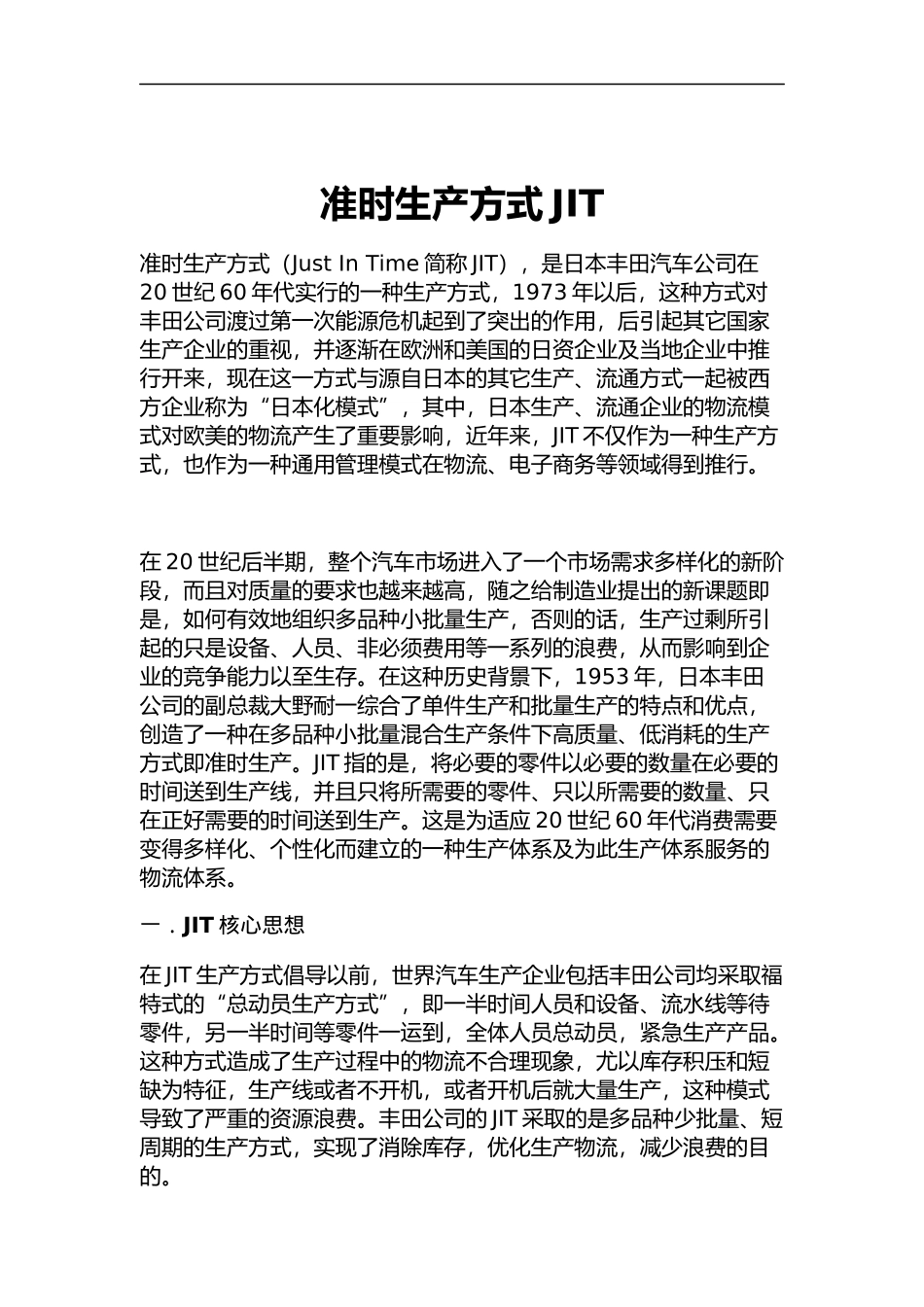 准时生产方式 JIT

准时生产方式（Just In Time 简称 JIT），是日本丰田汽车公司在 20 世纪 60 年代实行的一种生产方式，1973 年以后，这种方式对丰田公司渡过第一次能源危机起到了突出的作用，后引起其它国家生产企业的重视，并逐渐在欧洲和美国的日资企业及当地企业中推行开来，现在这一方式与源自日本的其它生产、流通方式一起被西方企业称为“日本化模式”，其中，日本生产、流通企业的物流模式对欧美的物流产生了重要影响，近年来，JIT 不仅作为一种生产方式，也作为一种通用管理模式在物流、电子商务等领域得到推行。

在 20 世纪后半期，整个汽车市场进入了一个市场需求多样化的新阶段，而且对质量的要求也越来越高，随之给制造业提出的新课题即是，如何有效地组织多品种小批量生产，否则的话，生产过剩所引起的只是设备、人员、非必须费用等一系列的浪费，从而影响到企业的竞争能力以至生存。在这种历史背景下，1953 年，日本丰田公司的副总裁大野耐一综合了单件生产和批量生产的特点和优点，创造了一种在多品种小批量混合生产条件下高质量、低消耗的生产方式即准时生产。JIT 指的是，将必要的零件以必要的数量在必要的时间送到生产线，并且只将所需要的零件、只以所需要的数量、只在正好需要的时间送到生产。这是为适应 20 世纪 60 年代消费需要变得多样化、个性化而建立的一种生产体系及为此生产体系服务的物流体系。

一．JIT 核心思想

在 JIT 生产方式倡导以前，世界汽车生产企业包括丰田公司均采取福特式的“总动员生产方式”，即一半时间人员和设备、流水线等待零件，另一半时间等零件一运到，全体人员总动员，紧急生产产品。这种方式造成了生产过程中的物流不合理现象，尤以库存积压和短缺为特征，生产线或者不开机，或者开机后就大量生产，这种模式导致了严重的资源浪费。丰田公司的 JIT 采取的是多品种少批量、短周期的生产方式，实现了消除库存，优化生产物流，减少浪费的目的。